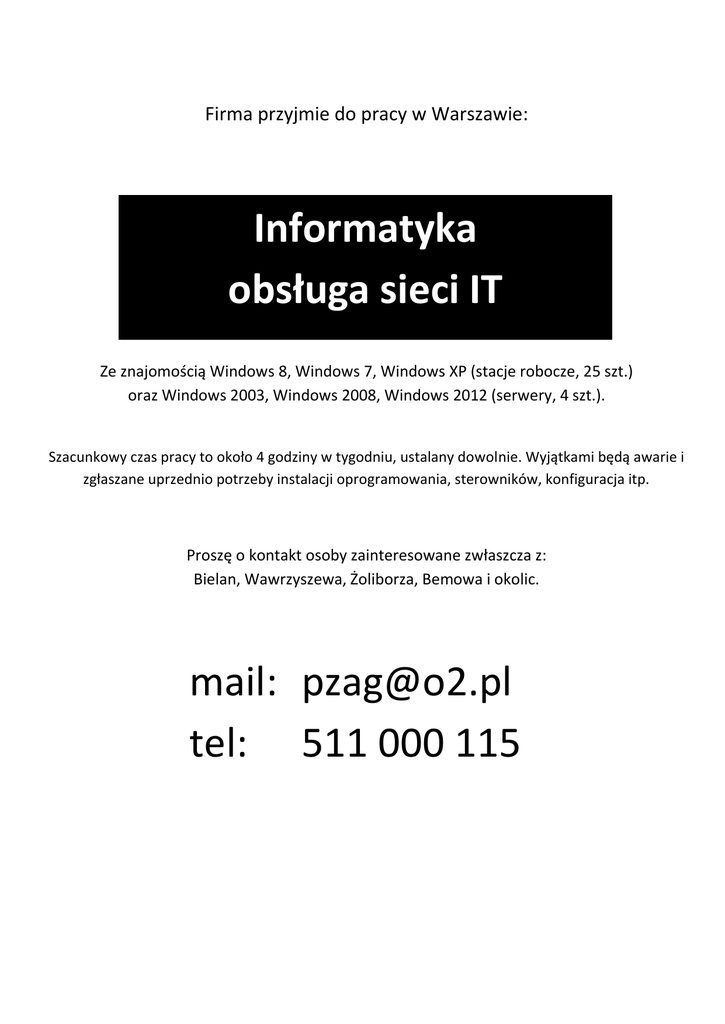 Firma przyjmie do pracy w Warszawie:

Informatyka
obsługa sieci IT

Ze znajomością Windows 8, Windows 7, Windows XP (stacje robocze, 25 szt.) oraz Windows 2003, Windows 2008, Windows 2012 (serwery, 4 szt.).

Szacunkowy czas pracy to około 4 godziny w tygodniu, ustalany dowolnie. Wyjątkami będą awarie i zgłaszane uprzednio potrzeby instalacji oprogramowania, sterowników, konfiguracja itp.

Proszę o kontakt osoby zainteresowane zwłaszcza z:
Bielan, Wawrzyszewa, Żoliborza, Bemowa i okolic.

mail: pzag@o2.pl
tel: 511 000 115